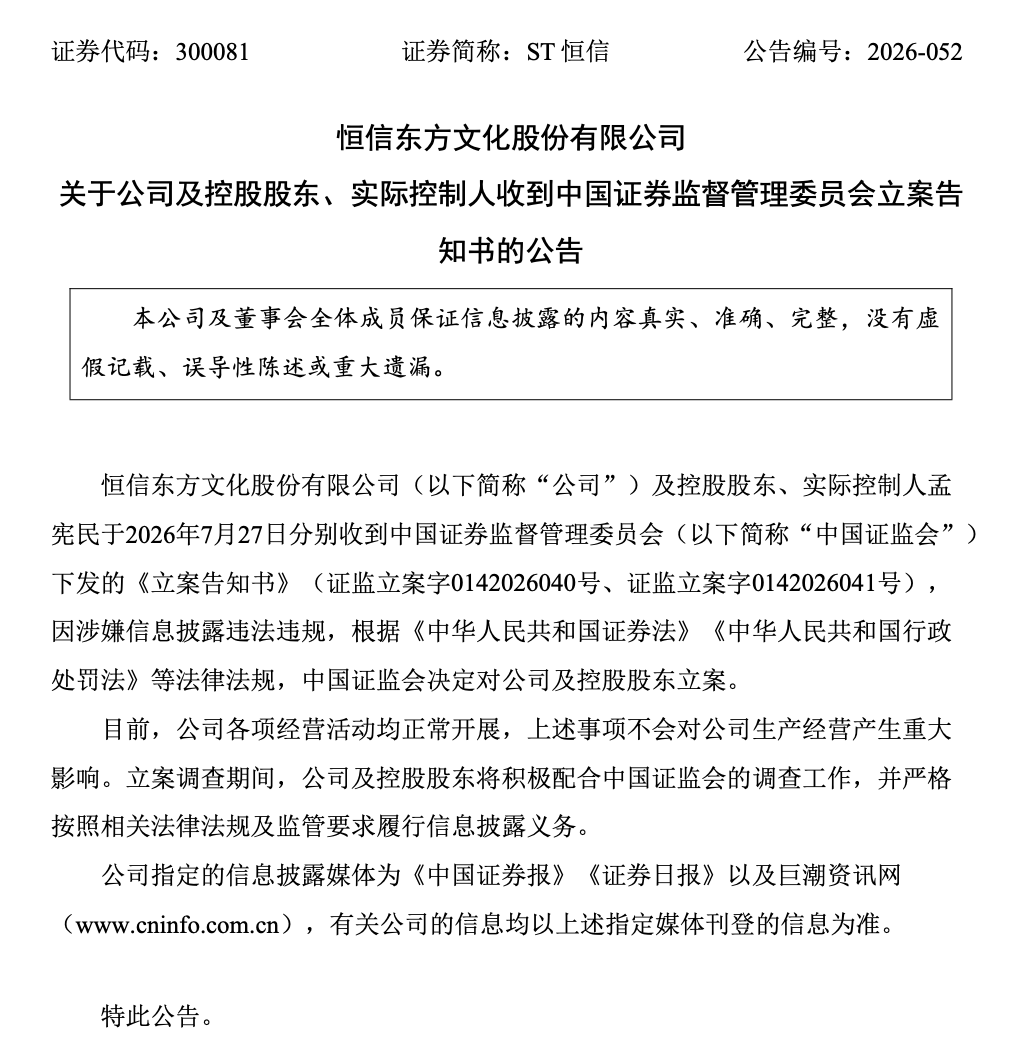 证券代码：300081　　　　证券简称：ST 恒信　　　　公告编号：2026-052

恒信东方文化股份有限公司

关于公司及控股股东、实际控制人收到中国证券监督管理委员会立案告知书的公告

本公司及董事会全体成员保证信息披露的内容真实、准确、完整，没有虚假记载、误导性陈述或重大遗漏。

恒信东方文化股份有限公司（以下简称“公司”）及控股股东、实际控制人孟宪民于2026年7月27日分别收到中国证券监督管理委员会（以下简称“中国证监会”）下发的《立案告知书》（证监立案字0142026040号、证监立案字0142026041号），因涉嫌信息披露违法违规，根据《中华人民共和国证券法》《中华人民共和国行政处罚法》等法律法规，中国证监会决定对公司及控股股东立案。

目前，公司各项经营活动均正常开展，上述事项不会对公司生产经营产生重大影响。立案调查期间，公司及控股股东将积极配合中国证监会的调查工作，并严格按照相关法律法规及监管要求履行信息披露义务。

公司指定的信息披露媒体为《中国证券报》《证券日报》以及巨潮资讯网（www.cninfo.com.cn），有关公司的信息均以上述指定媒体刊登的信息为准。

特此公告。